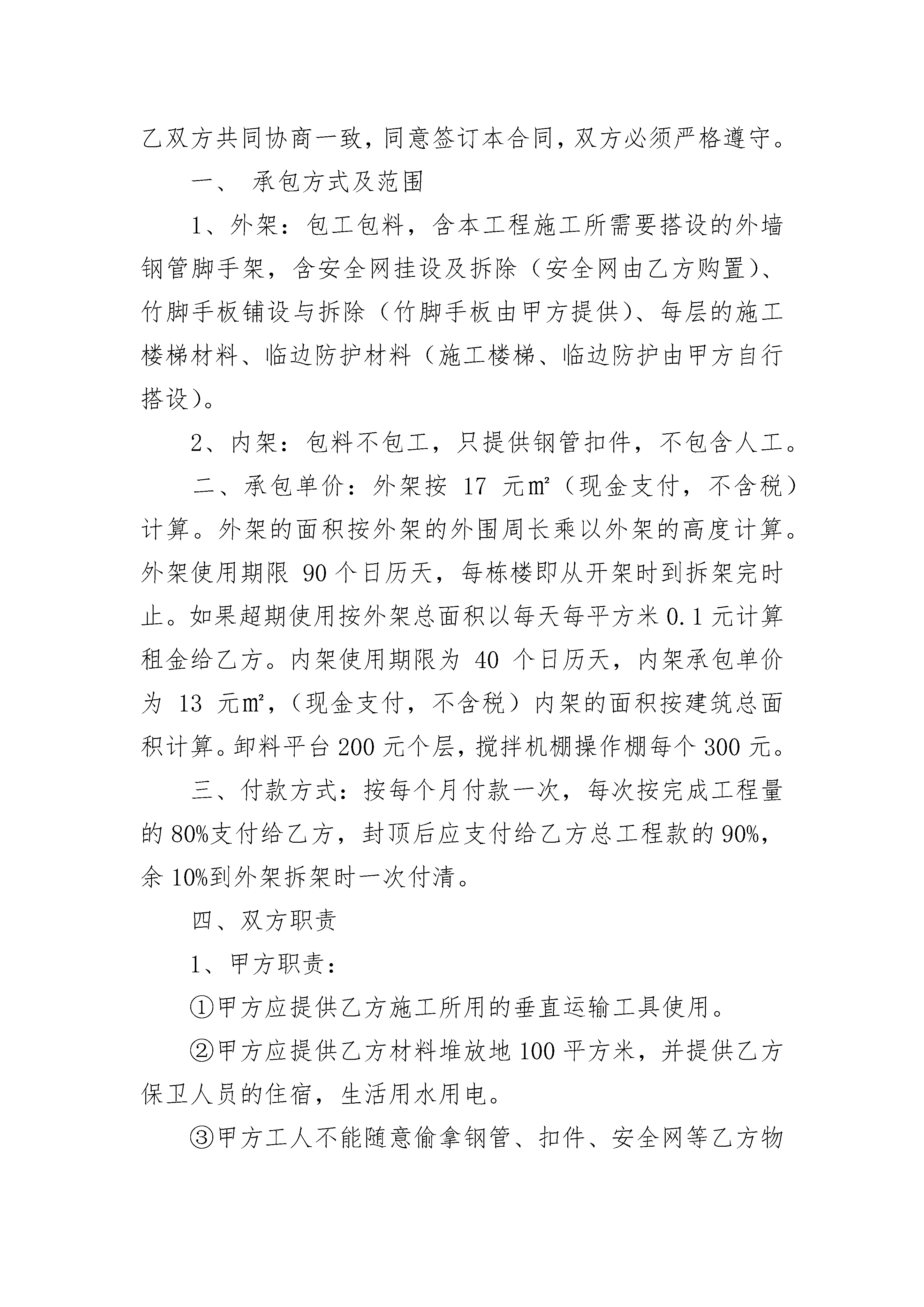 乙双方共同协商一致，同意签订本合同，双方必须严格遵守。

一、 承包方式及范围

1、外架：包工包料，含本工程施工所需要搭设的外墙钢管脚手架，含安全网挂设及拆除（安全网由乙方购置）、竹脚手板铺设与拆除（竹脚手板由甲方提供）、每层的施工楼梯材料、临边防护材料（施工楼梯、临边防护由甲方自行搭设）。

2、内架：包料不包工，只提供钢管扣件，不包含人工。

二、承包单价：外架按 17 元㎡（现金支付，不含税）计算。外架的面积按外架的外围周长乘以外架的高度计算。外架使用期限 90 个日历天，每栋楼即从开架时到拆架完时止。如果超期使用按外架总面积以每天每平方米 0.1 元计算租金给乙方。内架使用期限为 40 个日历天，内架承包单价为 13 元㎡，（现金支付，不含税）内架的面积按建筑总面积计算。卸料平台 200 元个层，搅拌机棚操作棚每个 300 元。

三、付款方式：按每个月付款一次，每次按完成工程量的 80%支付给乙方，封顶后应支付给乙方总工程款的 90%，余 10%到外架拆架时一次付清。

四、双方职责

1、甲方职责：

①甲方应提供乙方施工所用的垂直运输工具使用。

②甲方应提供乙方材料堆放地 100 平方米，并提供乙方保卫人员的住宿，生活用水用电。

③甲方工人不能随意偷拿钢管、扣件、安全网等乙方物